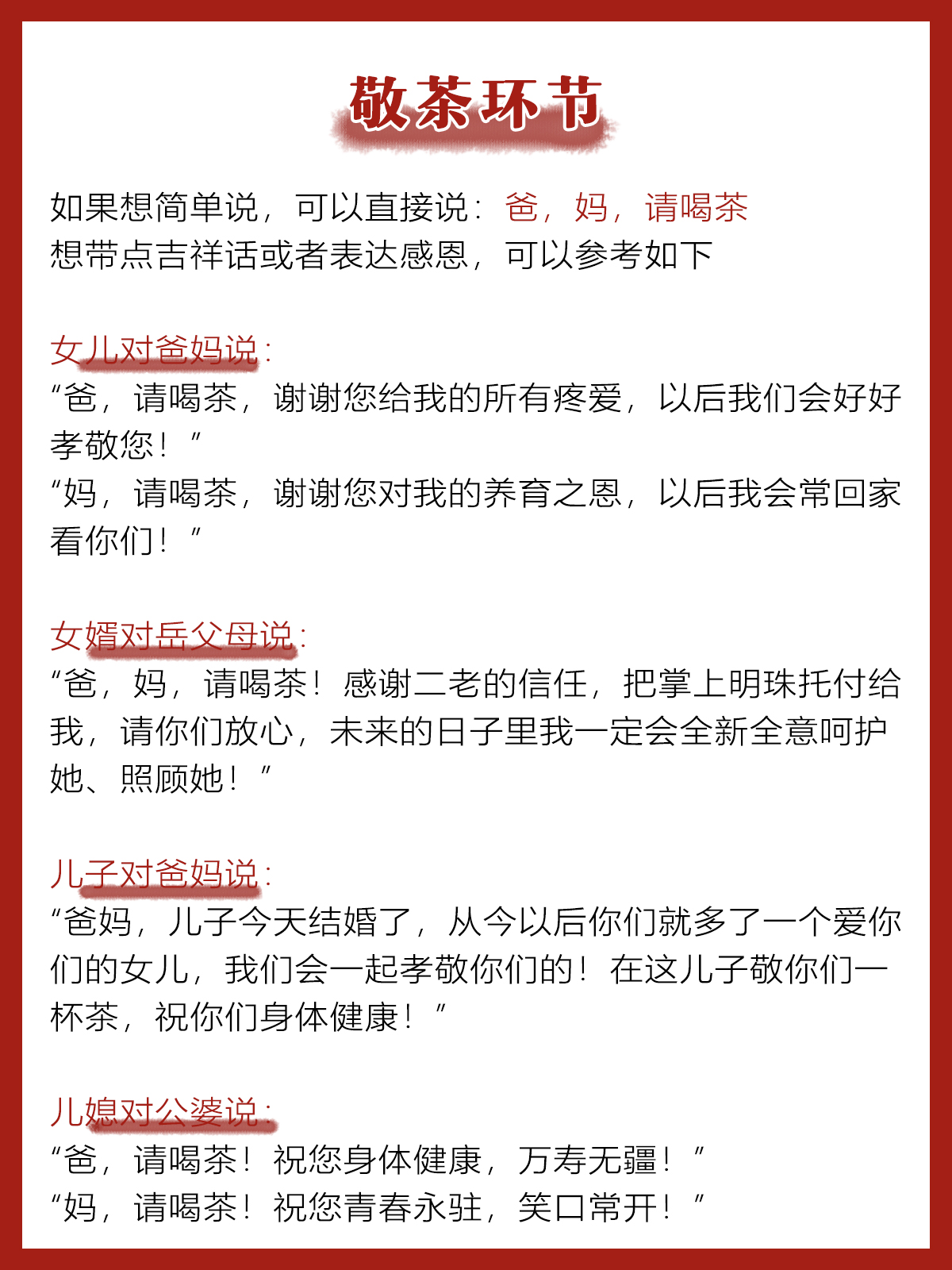 敬茶环节

如果想简单说，可以直接说：爸，妈，请喝茶
想带点吉祥话或者表达感恩，可以参考如下

女儿对爸妈说：
“爸，请喝茶，谢谢您给我的所有疼爱，以后我们会好好孝敬您！”
“妈，请喝茶，谢谢您对我的养育之恩，以后我会常回家看你们！”

女婿对岳父母说：
“爸，妈，请喝茶！感谢二老的信任，把掌上明珠托付给我，请你们放心，未来的日子里我一定会全新全意呵护她、照顾她！”

儿子对爸妈说：
“爸妈，儿子今天结婚了，从今以后你们就多了一个爱你们的女儿，我们会一起孝敬你们的！在这儿子敬你们一杯茶，祝你们身体健康！”

儿媳对公婆说：
“爸，请喝茶！祝您身体健康，万寿无疆！”
“妈，请喝茶！祝您青春永驻，笑口常开！”